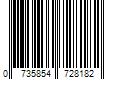 0 735854 728182